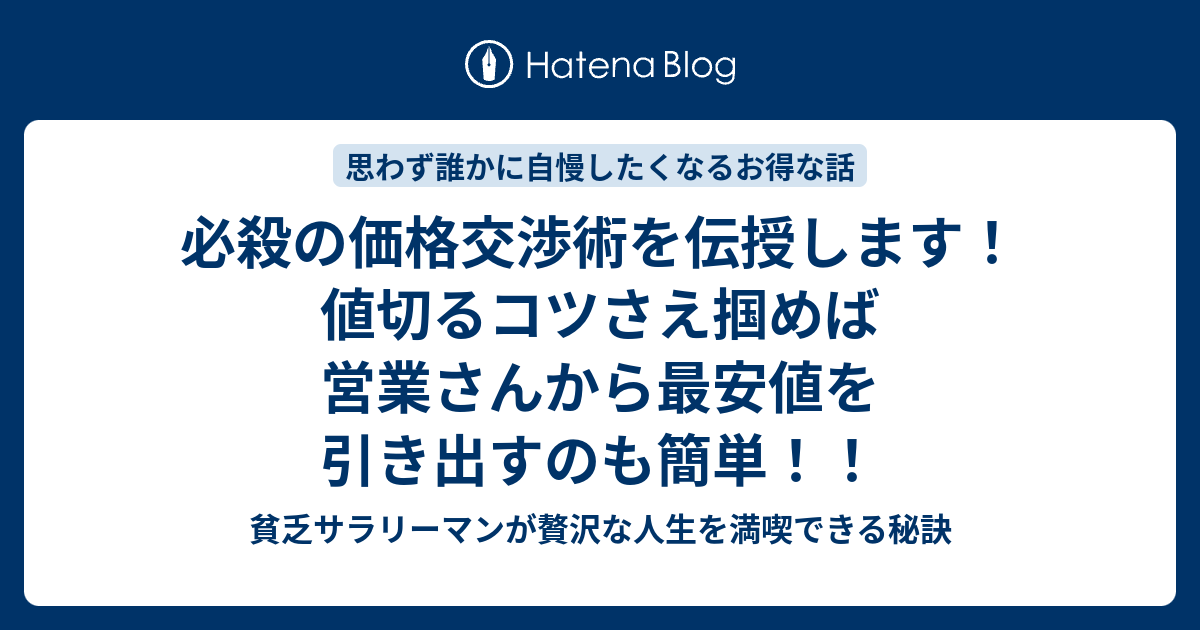 Hatena Blog

思わず誰かに自慢したくなるお得な話

必殺の価格交渉術を伝授します！値切るコツさえ掴めば営業さんから最安値を引き出すのも簡単！！

貧乏サラリーマンが贅沢な人生を満喫できる秘訣